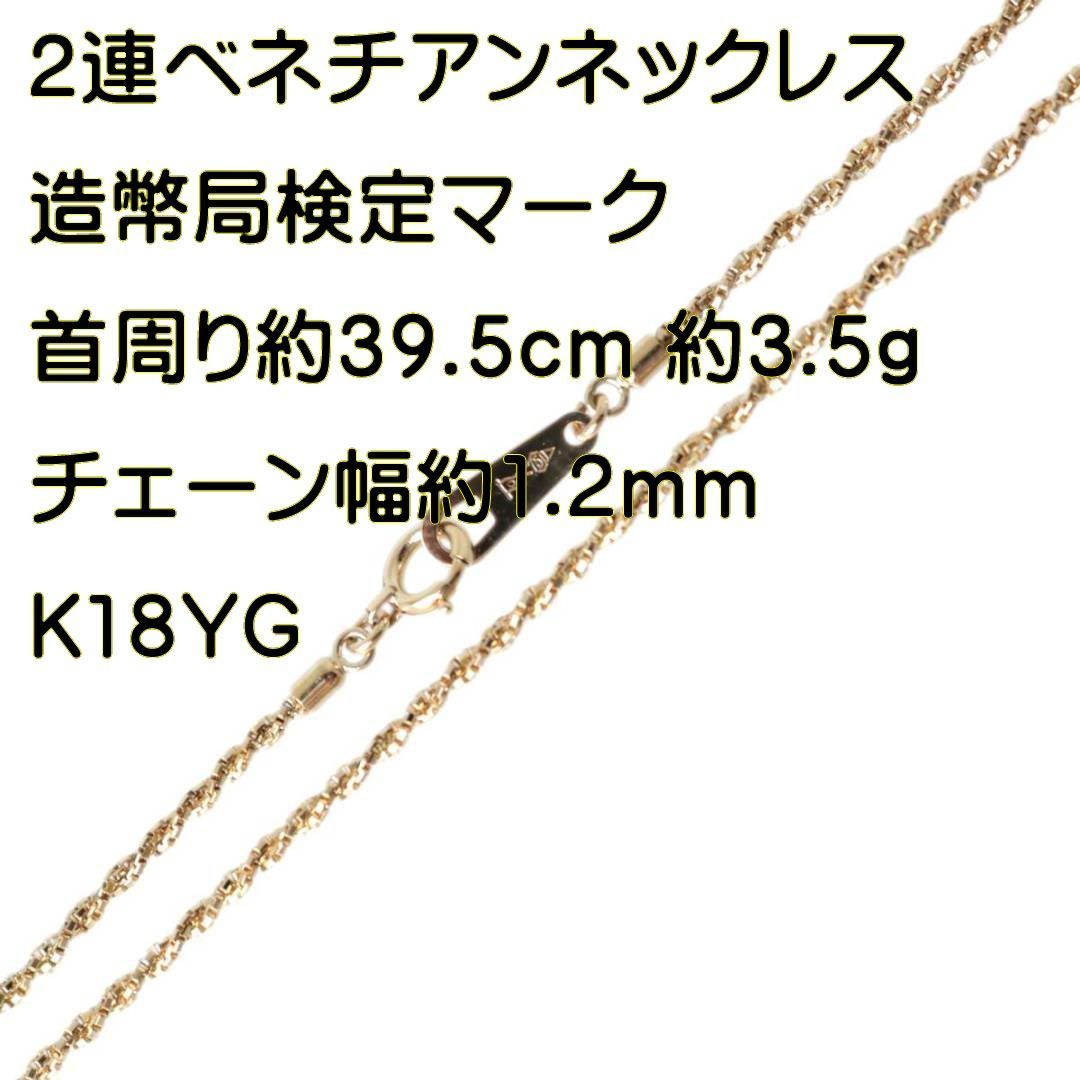 2連ベネチアンネックレス
造幣局検定マーク
首周り約39.5cm 約3.5g
チェーン幅約1.2mm
K18YG